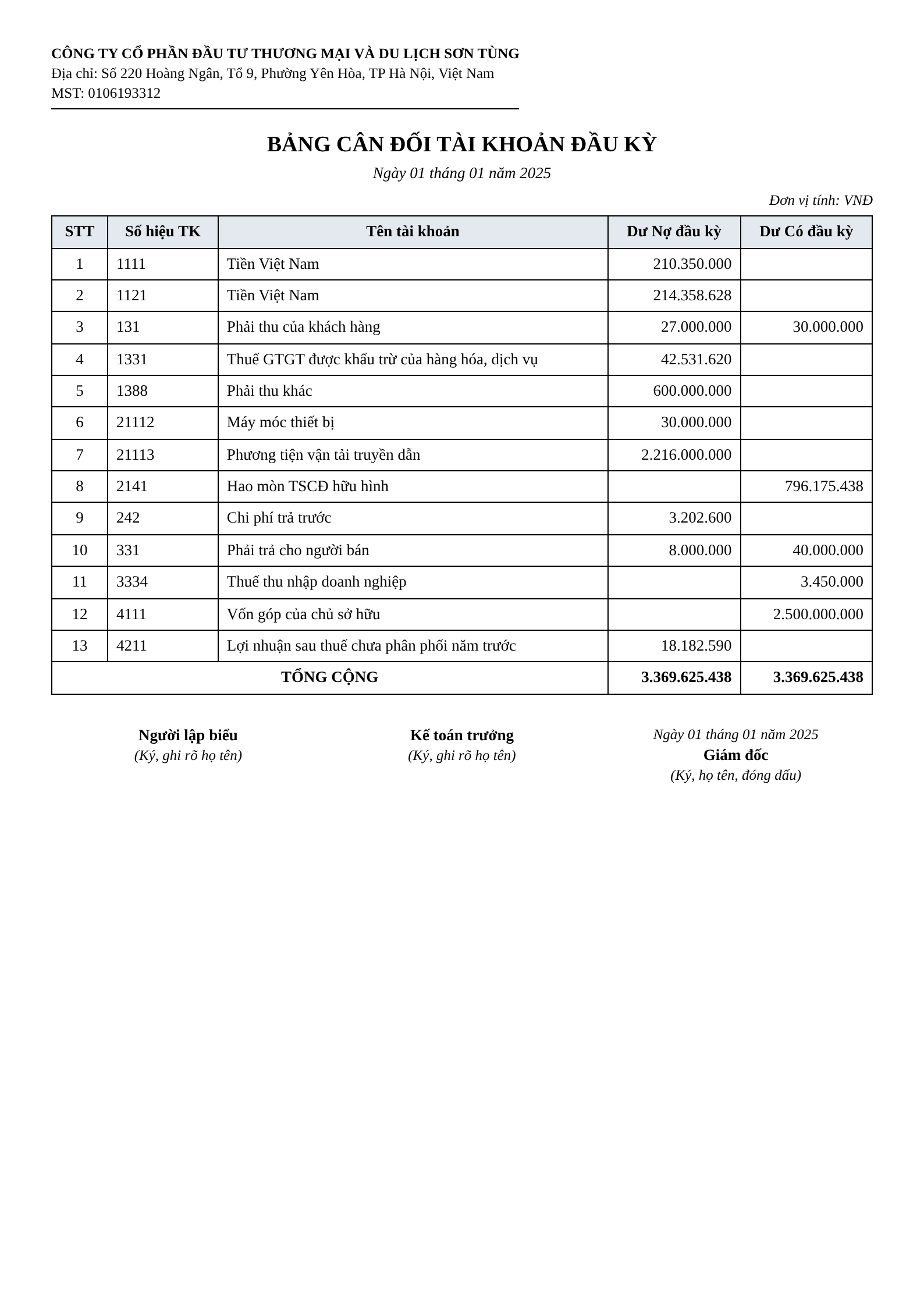 CÔNG TY CỔ PHẦN ĐẦU TƯ THƯƠNG MẠI VÀ DU LỊCH SƠN TÙNG
Địa chỉ: Số 220 Hoàng Ngân, Tổ 9, Phường Yên Hòa, TP Hà Nội, Việt Nam
MST: 0106193312

BẢNG CÂN ĐỐI TÀI KHOẢN ĐẦU KỲ

Ngày 01 tháng 01 năm 2025

Đơn vị tính: VNĐ

| STT | Số hiệu TK | Tên tài khoản | Dư Nợ đầu kỳ | Dư Có đầu kỳ |
|---|---|---|---|---|
| 1 | 1111 | Tiền Việt Nam | 210.350.000 | |
| 2 | 1121 | Tiền Việt Nam | 214.358.628 | |
| 3 | 131 | Phải thu của khách hàng | 27.000.000 | 30.000.000 |
| 4 | 1331 | Thuế GTGT được khấu trừ của hàng hóa, dịch vụ | 42.531.620 | |
| 5 | 1388 | Phải thu khác | 600.000.000 | |
| 6 | 21112 | Máy móc thiết bị | 30.000.000 | |
| 7 | 21113 | Phương tiện vận tải truyền dẫn | 2.216.000.000 | |
| 8 | 2141 | Hao mòn TSCĐ hữu hình | | 796.175.438 |
| 9 | 242 | Chi phí trả trước | 3.202.600 | |
| 10 | 331 | Phải trả cho người bán | 8.000.000 | 40.000.000 |
| 11 | 3334 | Thuế thu nhập doanh nghiệp | | 3.450.000 |
| 12 | 4111 | Vốn góp của chủ sở hữu | | 2.500.000.000 |
| 13 | 4211 | Lợi nhuận sau thuế chưa phân phối năm trước | 18.182.590 | |
| TỔNG CỘNG | | | 3.369.625.438 | 3.369.625.438 |

Người lập biểu
(Ký, ghi rõ họ tên)

Kế toán trưởng
(Ký, ghi rõ họ tên)

Ngày 01 tháng 01 năm 2025
Giám đốc
(Ký, họ tên, đóng dấu)